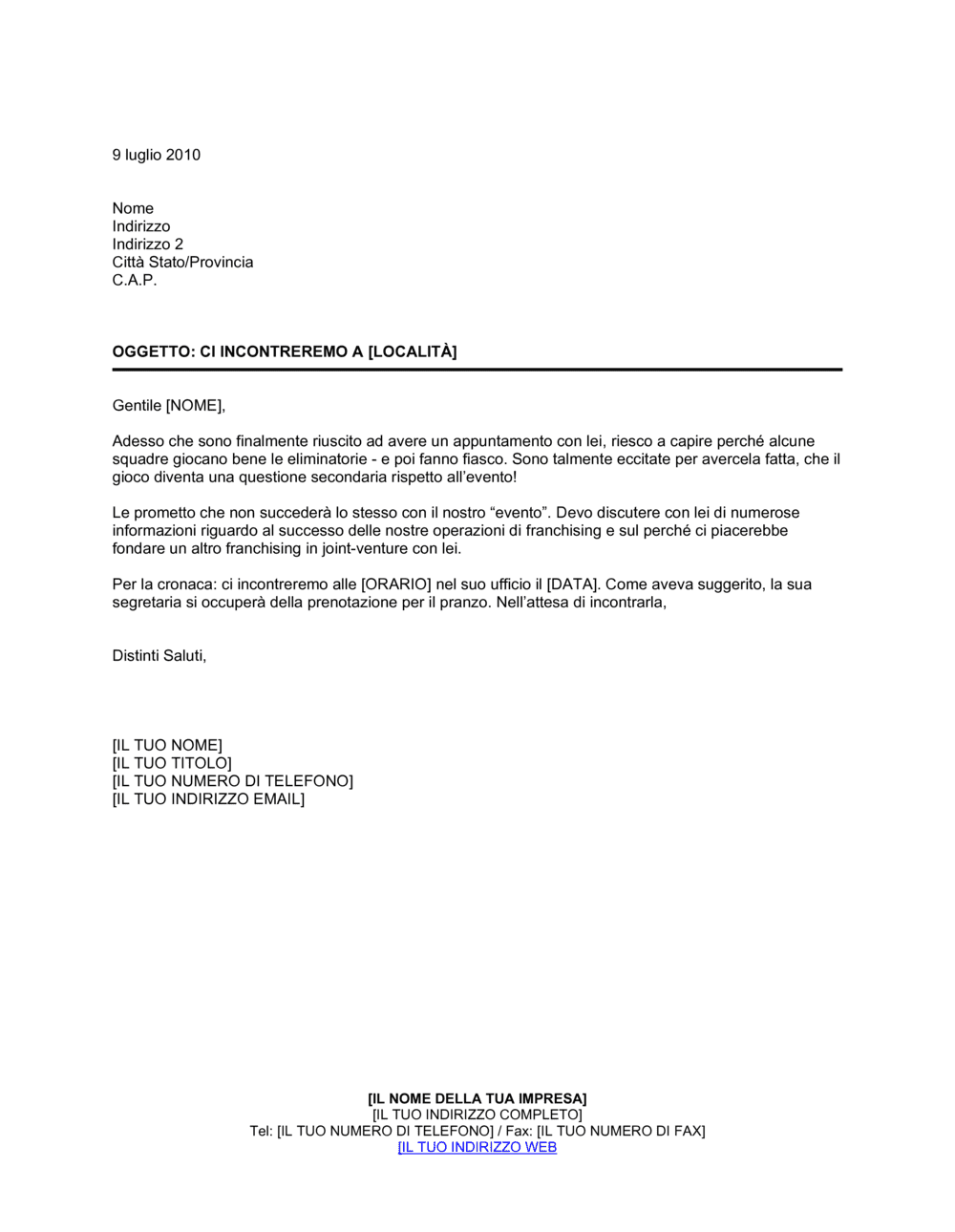 9 luglio 2010

Nome
Indirizzo
Indirizzo 2
Città Stato/Provincia
C.A.P.

OGGETTO: CI INCONTREREMO A [LOCALITÀ]

Gentile [NOME],

Adesso che sono finalmente riuscito ad avere un appuntamento con lei, riesco a capire perché alcune squadre giocano bene le eliminatorie - e poi fanno fiasco. Sono talmente eccitate per avercela fatta, che il gioco diventa una questione secondaria rispetto all'evento!

Le prometto che non succederà lo stesso con il nostro "evento". Devo discutere con lei di numerose informazioni riguardo al successo delle nostre operazioni di franchising e sul perché ci piacerebbe fondare un altro franchising in joint-venture con lei.

Per la cronaca: ci incontreremo alle [ORARIO] nel suo ufficio il [DATA]. Come aveva suggerito, la sua segretaria si occuperà della prenotazione per il pranzo. Nell'attesa di incontrarla,

Distinti Saluti,

[IL TUO NOME]
[IL TUO TITOLO]
[IL TUO NUMERO DI TELEFONO]
[IL TUO INDIRIZZO EMAIL]

[IL NOME DELLA TUA IMPRESA]
[IL TUO INDIRIZZO COMPLETO]
Tel: [IL TUO NUMERO DI TELEFONO] / Fax: [IL TUO NUMERO DI FAX]
[IL TUO INDIRIZZO WEB